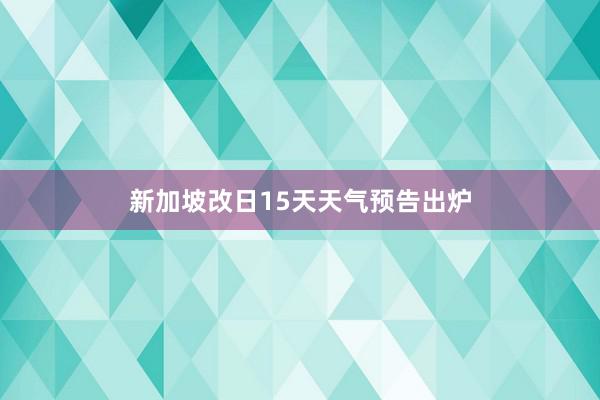 新加坡改日15天天气预告出炉